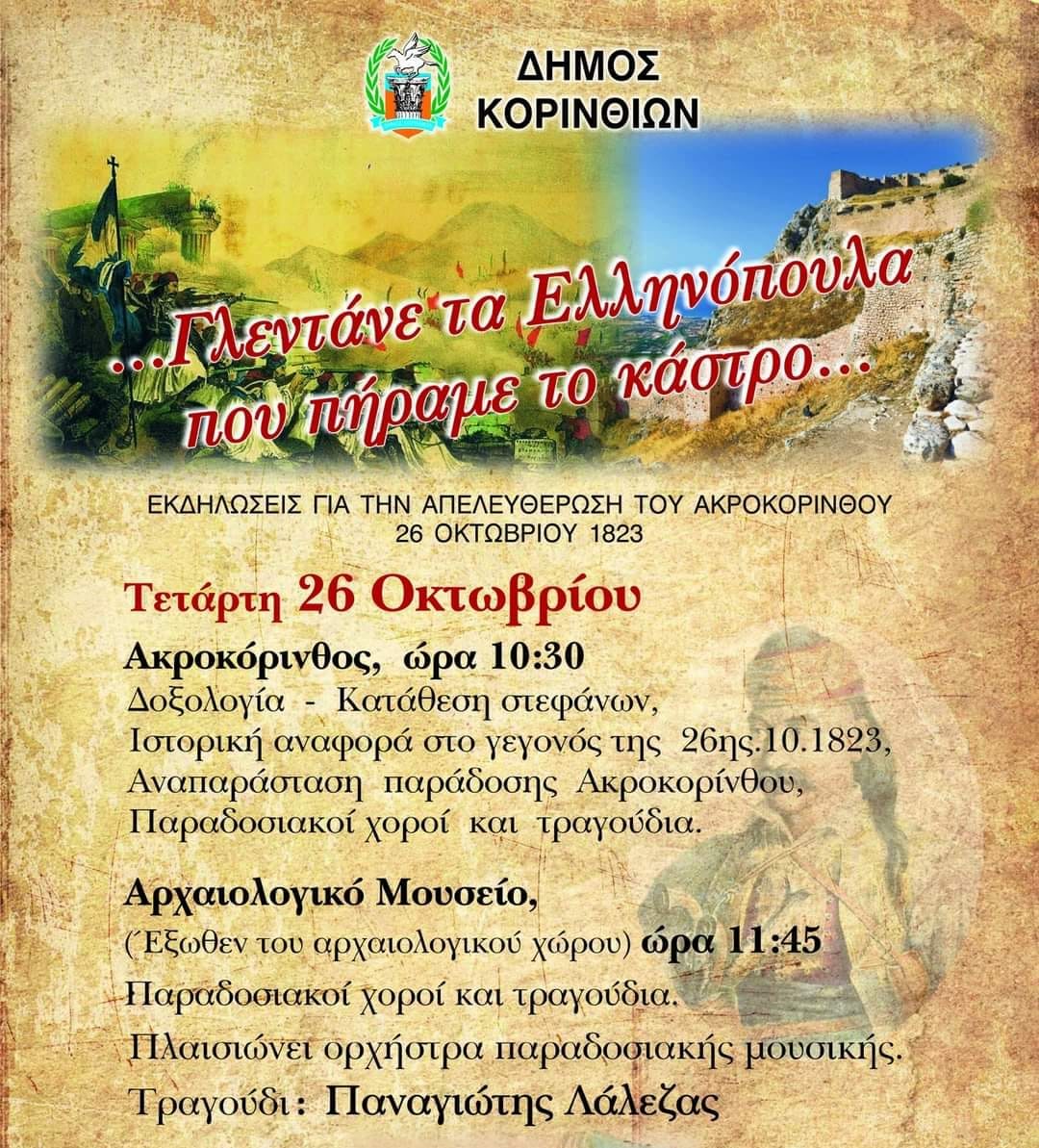 ΔΗΜΟΣ ΚΟΡΙΝΘΙΩΝ

...Γλεντάνε τα Ελληνόπουλα που πήραμε το κάστρο...

ΕΚΔΗΛΩΣΕΙΣ ΓΙΑ ΤΗΝ ΑΠΕΛΕΥΘΕΡΩΣΗ ΤΟΥ ΑΚΡΟΚΟΡΙΝΘΟΥ
26 ΟΚΤΩΒΡΙΟΥ 1823

Τετάρτη 26 Οκτωβρίου

Ακροκόρινθος, ώρα 10:30
Δοξολογία - Κατάθεση στεφάνων,
Ιστορική αναφορά στο γεγονός της 26ης.10.1823,
Αναπαράσταση παράδοσης Ακροκορίνθου,
Παραδοσιακοί χοροί και τραγούδια.

Αρχαιολογικό Μουσείο,
(Έξωθεν του αρχαιολογικού χώρου) ώρα 11:45
Παραδοσιακοί χοροί και τραγούδια.
Πλαισιώνει ορχήστρα παραδοσιακής μουσικής.
Τραγούδι: Παναγιώτης Λάλεζας